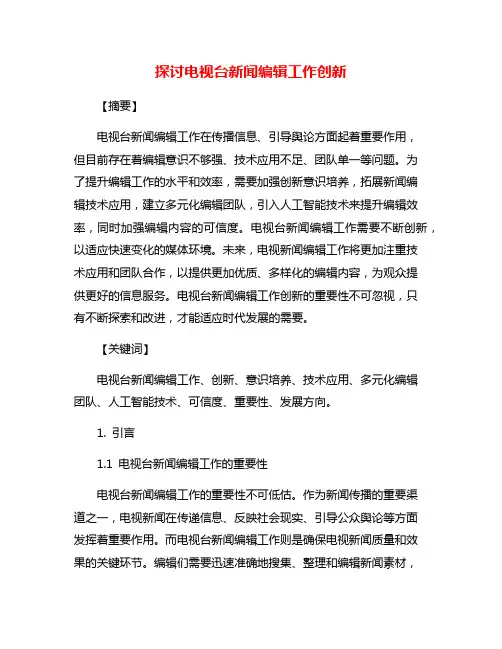 探讨电视台新闻编辑工作创新

【摘要】

电视台新闻编辑工作在传播信息、引导舆论方面起着重要作用，但目前存在着编辑意识不够强、技术应用不足、团队单一等问题。为了提升编辑工作的水平和效率，需要加强创新意识培养，拓展新闻编辑技术应用，建立多元化编辑团队，引入人工智能技术来提升编辑效率，同时加强编辑内容的可信度。电视台新闻编辑工作需要不断创新，以适应快速变化的媒体环境。未来，电视新闻编辑工作将更加注重技术应用和团队合作，以提供更加优质、多样化的编辑内容，为观众提供更好的信息服务。电视台新闻编辑工作创新的重要性不可忽视，只有不断探索和改进，才能适应时代发展的需要。

【关键词】

电视台新闻编辑工作、创新、意识培养、技术应用、多元化编辑团队、人工智能技术、可信度、重要性、发展方向。

1. 引言

1.1 电视台新闻编辑工作的重要性

电视台新闻编辑工作的重要性不可低估。作为新闻传播的重要渠道之一，电视新闻在传递信息、反映社会现实、引导公众舆论等方面发挥着重要作用。而电视台新闻编辑工作则是确保电视新闻质量和效果的关键环节。编辑们需要迅速准确地搜集、整理和编辑新闻素材，